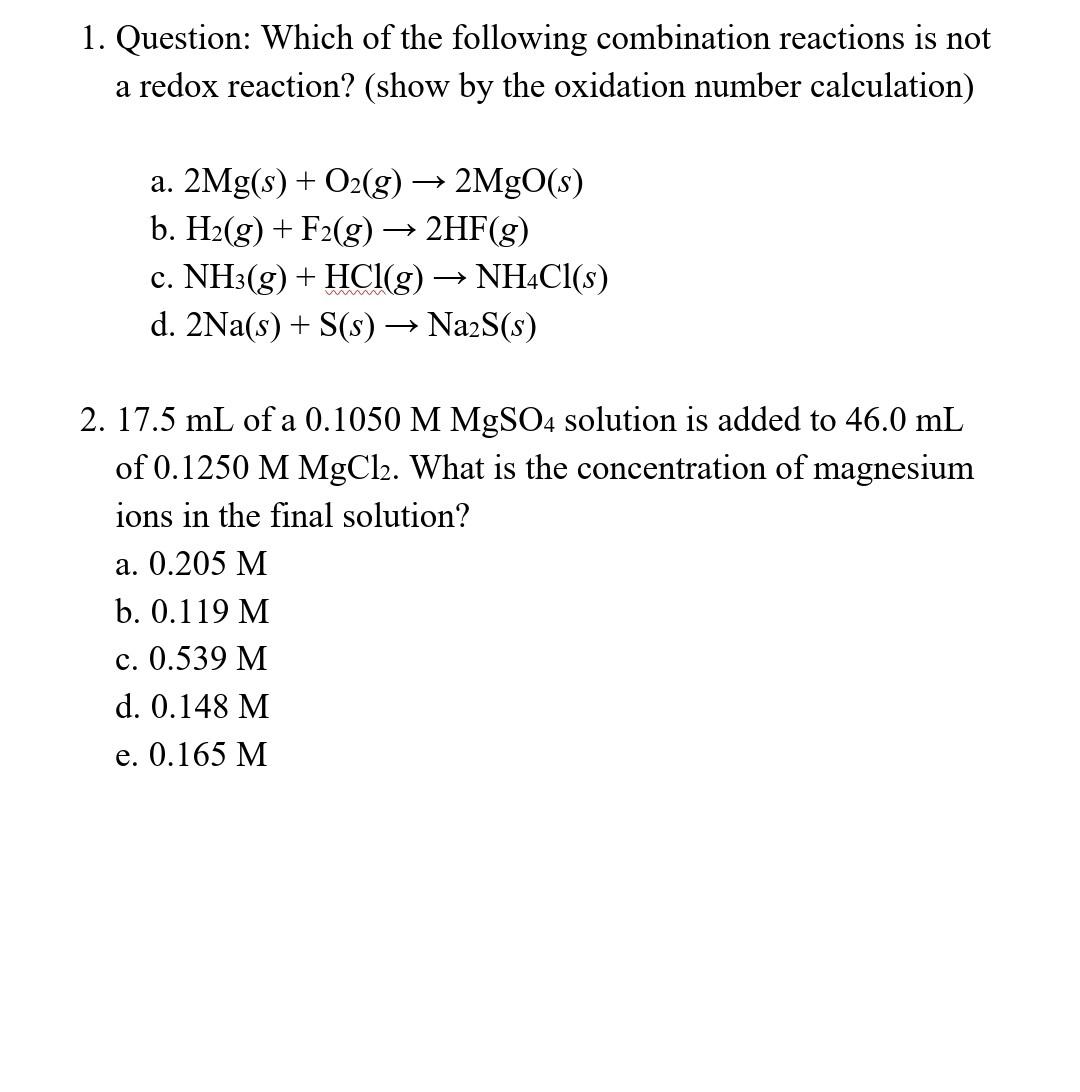 1. Question: Which of the following combination reactions is not a redox reaction? (show by the oxidation number calculation)

a. $2Mg(s) + O_2(g) \rightarrow 2MgO(s)$
b. $H_2(g) + F_2(g) \rightarrow 2HF(g)$
c. $NH_3(g) + HCl(g) \rightarrow NH_4Cl(s)$
d. $2Na(s) + S(s) \rightarrow Na_2S(s)$

2. 17.5 mL of a 0.1050 M $MgSO_4$ solution is added to 46.0 mL of 0.1250 M $MgCl_2$. What is the concentration of magnesium ions in the final solution?
a. 0.205 M
b. 0.119 M
c. 0.539 M
d. 0.148 M
e. 0.165 M